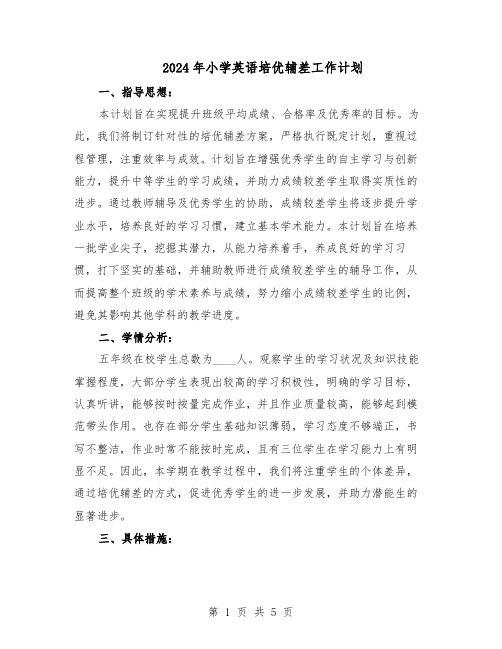 2024年小学英语培优辅差工作计划

一、指导思想：

本计划旨在实现提升班级平均成绩、合格率及优秀率的目标。为此，我们将制订针对性的培优辅差方案，严格执行既定计划，重视过程管理，注重效率与成效。计划旨在增强优秀学生的自主学习与创新能力，提升中等学生的学习成绩，并助力成绩较差学生取得实质性的进步。通过教师辅导及优秀学生的协助，成绩较差学生将逐步提升学业水平，培养良好的学习习惯，建立基本学术能力。本计划旨在培养一批学业尖子，挖掘其潜力，从能力培养着手，养成良好的学习习惯，打下坚实的基础，并辅助教师进行成绩较差学生的辅导工作，从而提高整个班级的学术素养与成绩，努力缩小成绩较差学生的比例，避免其影响其他学科的教学进度。

二、学情分析：

五年级在校学生总数为____人。观察学生的学习状况及知识技能掌握程度，大部分学生表现出较高的学习积极性，明确的学习目标，认真听讲，能够按时按量完成作业，并且作业质量较高，能够起到模范带头作用。也存在部分学生基础知识薄弱，学习态度不够端正，书写不整洁，作业时常不能按时完成，且有三位学生在学习能力上有明显不足。因此，本学期在教学过程中，我们将注重学生的个体差异，通过培优辅差的方式，促进优秀学生的进一步发展，并助力潜能生的显著进步。

三、具体措施：

第 1 页 共 5 页